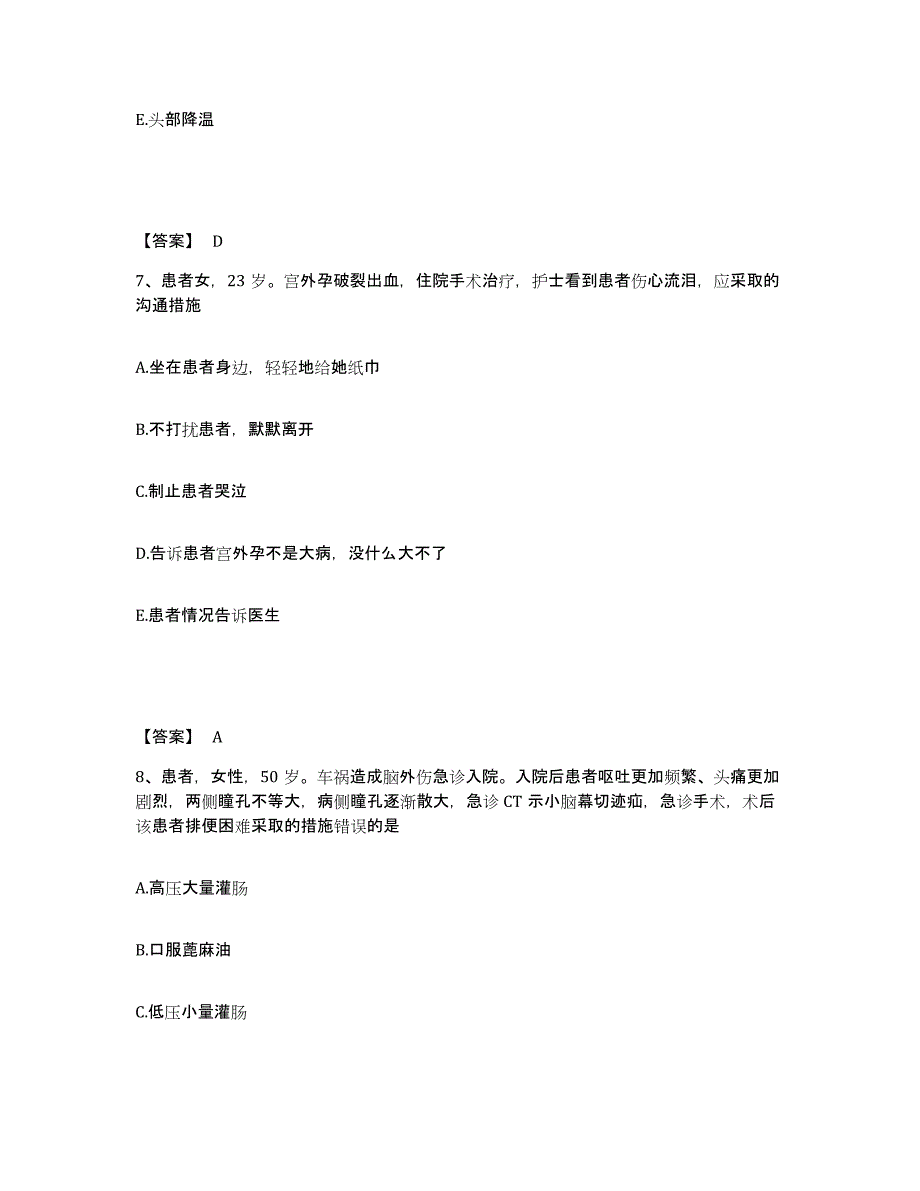 E.头部降温

【答案】 D

7、患者女，23 岁。宫外孕破裂出血，住院手术治疗，护士看到患者伤心流泪，应采取的沟通措施

A.坐在患者身边，轻轻地给她纸巾

B.不打扰患者，默默离开

C.制止患者哭泣

D.告诉患者宫外孕不是大病，没什么大不了

E.患者情况告诉医生

【答案】 A

8、患者，女性，50 岁。车祸造成脑外伤急诊入院。入院后患者呕吐更加频繁、头痛更加剧烈，两侧瞳孔不等大，病侧瞳孔逐渐散大，急诊 CT 示小脑幕切迹疝，急诊手术，术后该患者排便困难采取的措施错误的是

A.高压大量灌肠

B.口服蓖麻油

C.低压小量灌肠